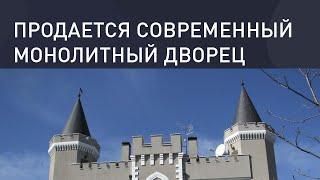 ПРОДАЕТСЯ СОВРЕМЕННЫЙ МОНОЛИТНЫЙ ДВОРЕЦ